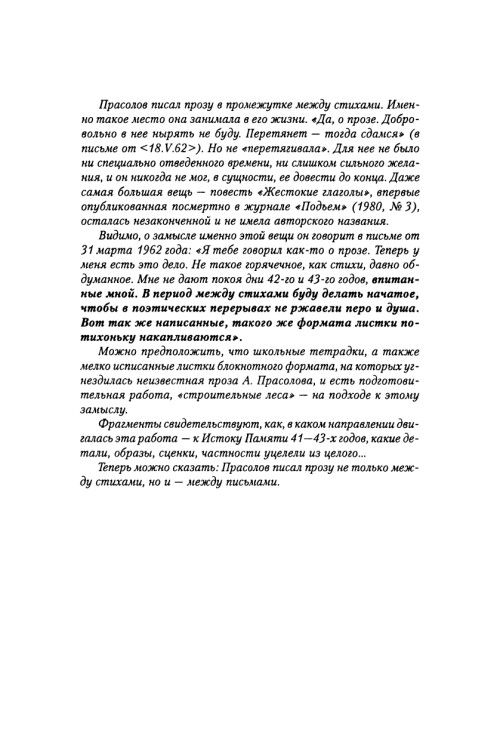 Прасолов писал прозу в промежутке между стихами. Именно такое место она занимала в его жизни. «Да, о прозе. Добровольно в нее нырять не буду. Перетянет — тогда сдамся» (в письме от <18.V.62>). Но не «перетягивала». Для нее не было ни специально отведенного времени, ни слишком сильного желания, и он никогда не мог, в сущности, ее довести до конца. Даже самая большая вещь — повесть «Жестокие глаголы», впервые опубликованная посмертно в журнале «Подъем» (1980, № 3), осталась незаконченной и не имела авторского названия.

Видимо, о замысле именно этой вещи он говорит в письме от 31 марта 1962 года: «Я тебе говорил как-то о прозе. Теперь у меня есть это дело. Не такое горячечное, как стихи, давно обдуманное. Мне не дают покоя дни 42-го и 43-го годов, впитанные мной. В период между стихами буду делать начатое, чтобы в поэтических перерывах не ржавели перо и душа. Вот так же написанные, такого же формата листки потихоньку накапливаются».

Можно предположить, что школьные тетрадки, а также мелко исписанные листки блокнотного формата, на которых угнездилась неизвестная проза А. Прасолова, и есть подготовительная работа, «строительные леса» — на подходе к этому замыслу.

Фрагменты свидетельствуют, как, в каком направлении двигалась эта работа — к Истоку Памяти 41—43-х годов, какие детали, образы, сценки, частности уцелели из целого...

Теперь можно сказать: Прасолов писал прозу не только между стихами, но и — между письмами.